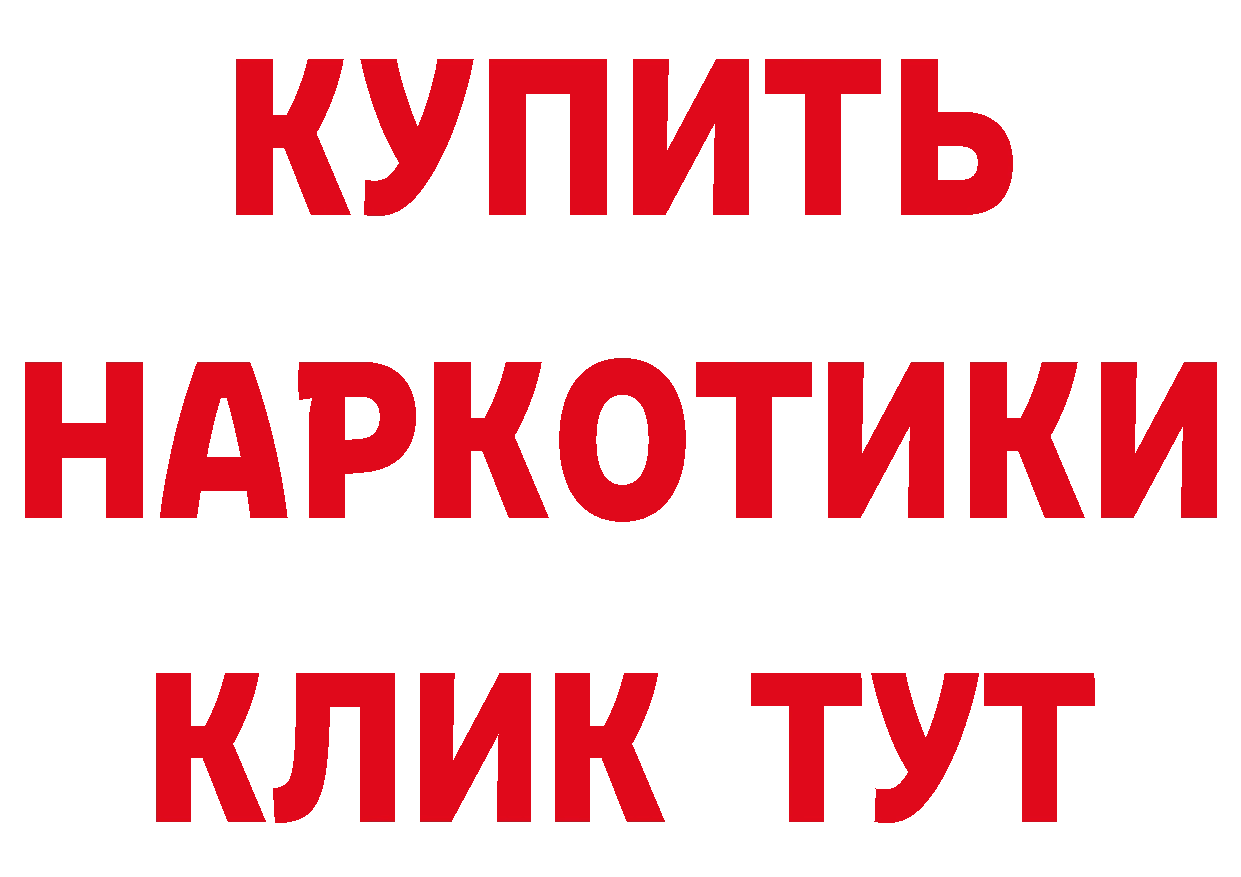 КУПИТЬ
НАРКОТИКИ
КЛИК ТУТ